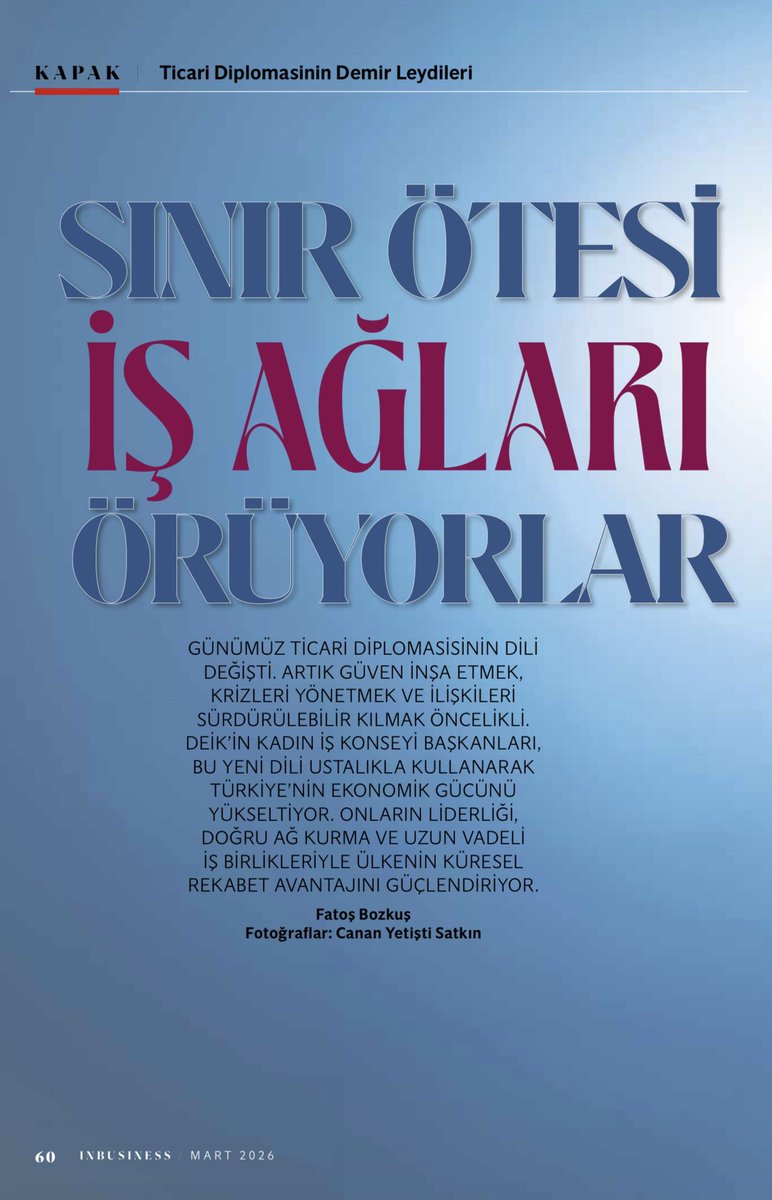 KAPAK | Ticari Diplomasinin Demir Leydileri

SINIR ÖTESİ İŞ AĞLARI ÖRÜYORLAR

GÜNÜMÜZ TİCARİ DİPLOMASİSİNİN DİLİ DEĞİŞTİ. ARTIK GÜVEN İNŞA ETMEK, KRİZLERİ YÖNETMEK VE İLİŞKİLERİ SÜRDÜRÜLEBİLİR KILMAK ÖNCELİKLİ. DEİK'İN KADIN İŞ KONSEYİ BAŞKANLARI, BU YENİ DİLİ USTALIKLA KULLANARAK TÜRKİYE'NİN EKONOMİK GÜCÜNÜ YÜKSELTİYOR. ONLARIN LİDERLİĞİ, DOĞRU AĞ KURMA VE UZUN VADELİ İŞ BİRLİKLERİYLE ÜLKENİN KÜRESEL REKABET AVANTAJINI GÜÇLENDİRİYOR.

Fatoş Bozkuş
Fotoğraflar: Canan Yetişti Satkın

60 INBUSINESS MART 2026